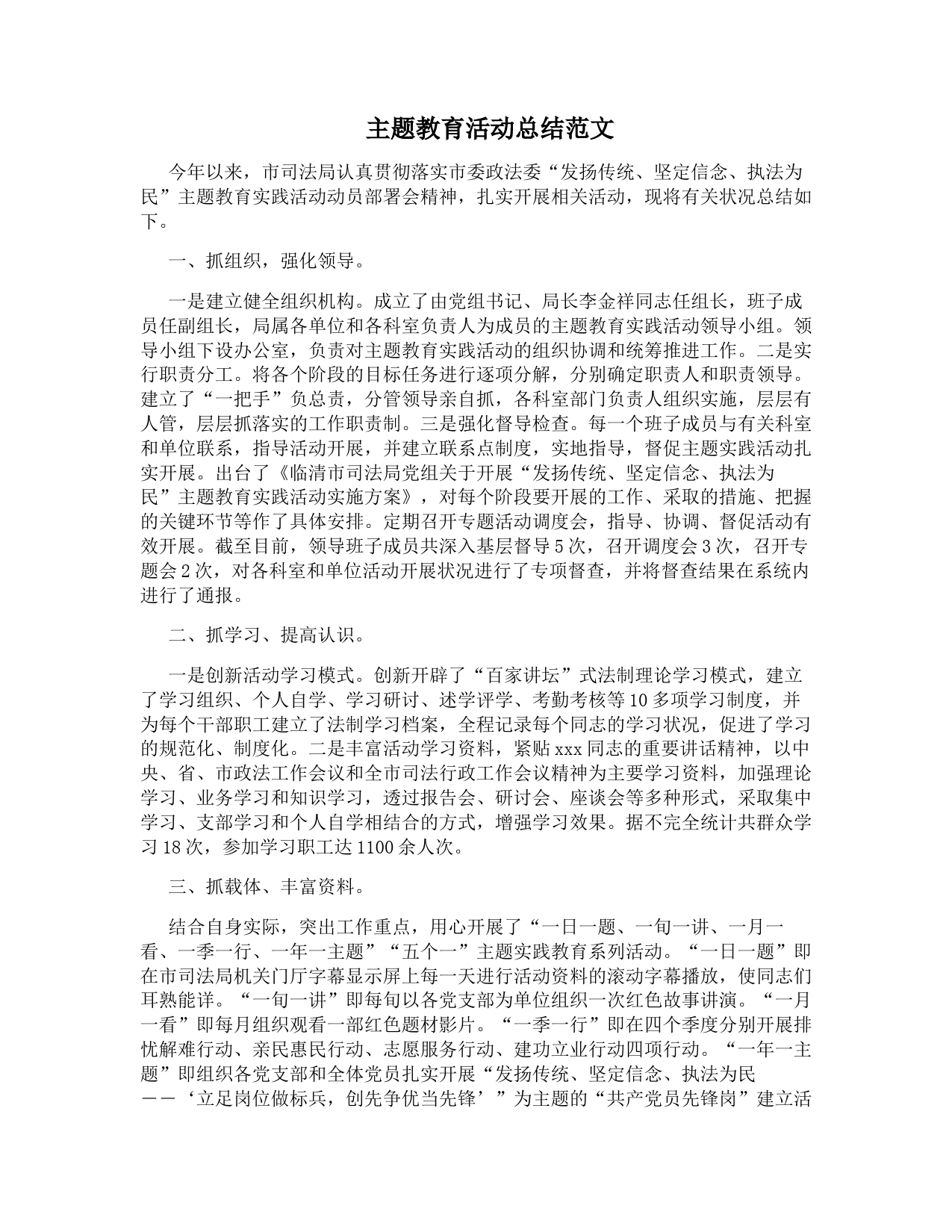 主题教育活动总结范文

今年以来，市司法局认真贯彻落实市委政法委“发扬传统、坚定信念、执法为民”主题教育实践活动动员部署会精神，扎实开展相关活动，现将有关状况总结如下。

一、抓组织，强化领导。

一是建立健全组织机构。成立了由党组书记、局长李金祥同志任组长，班子成员任副组长，局属各单位和各科室负责人为成员的主题教育实践活动领导小组。领导小组下设办公室，负责对主题教育实践活动的组织协调和统筹推进工作。二是实行职责分工。将各个阶段的目标任务进行逐项分解，分别确定职责人和职责领导。建立了“一把手”负总责，分管领导亲自抓，各科室部门负责人组织实施，层层有人管，层层抓落实的工作职责制。三是强化督导检查。每一个班子成员与有关科室和单位联系，指导活动开展，并建立联系点制度，实地指导，督促主题实践活动扎实开展。出台了《临清市司法局党组关于开展“发扬传统、坚定信念、执法为民”主题教育实践活动实施方案》，对每个阶段要开展的工作、采取的措施、把握的关键环节等作了具体安排。定期召开专题活动调度会，指导、协调、督促活动有效开展。截至目前，领导班子成员共深入基层督导5次，召开调度会3次，召开专题会2次，对各科室和单位活动开展状况进行了专项督查，并将督查结果在系统内进行了通报。

二、抓学习、提高认识。

一是创新活动学习模式。创新开辟了“百家讲坛”式法制理论学习模式，建立了学习组织、个人自学、学习研讨、述学评学、考勤考核等10多项学习制度，并为每个干部职工建立了法制学习档案，全程记录每个同志的学习状况，促进了学习的规范化、制度化。二是丰富活动学习资料，紧贴xxx同志的重要讲话精神，以中央、省、市政法工作会议和全市司法行政工作会议精神为主要学习资料，加强理论学习、业务学习和知识学习，透过报告会、研讨会、座谈会等多种形式，采取集中学习、支部学习和个人自学相结合的方式，增强学习效果。据不完全统计共群众学习18次，参加学习职工达1100余人次。

三、抓载体、丰富资料。

结合自身实际，突出工作重点，用心开展了“一日一题、一旬一讲、一月一看、一季一行、一年一主题”“五个一”主题实践教育系列活动。“一日一题”即在市司法局机关门厅字幕显示屏上每一天进行活动资料的滚动字幕播放，使同志们耳熟能详。“一旬一讲”即每旬以各党支部为单位组织一次红色故事讲演。“一月一看”即每月组织观看一部红色题材影片。“一季一行”即在四个季度分别开展排忧解难行动、亲民惠民行动、志愿服务行动、建功立业行动四项行动。“一年一主题”即组织各党支部和全体党员扎实开展“发扬传统、坚定信念、执法为民——‘立足岗位做标兵，创先争优当先锋’”为主题的“共产党员先锋岗”建立活